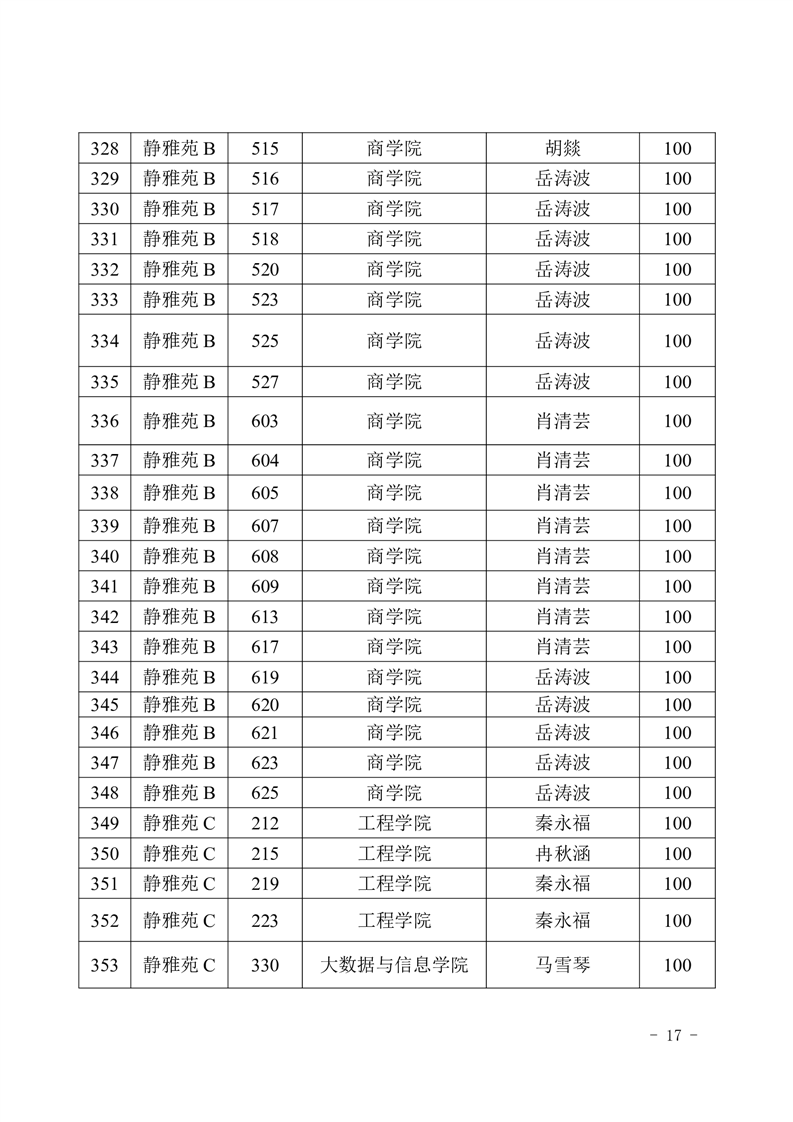 | 328 | 静雅苑 B | 515 | 商学院 | 胡燚 | 100 |
|---|---|---|---|---|---|
| 329 | 静雅苑 B | 516 | 商学院 | 岳涛波 | 100 |
| 330 | 静雅苑 B | 517 | 商学院 | 岳涛波 | 100 |
| 331 | 静雅苑 B | 518 | 商学院 | 岳涛波 | 100 |
| 332 | 静雅苑 B | 520 | 商学院 | 岳涛波 | 100 |
| 333 | 静雅苑 B | 523 | 商学院 | 岳涛波 | 100 |
| 334 | 静雅苑 B | 525 | 商学院 | 岳涛波 | 100 |
| 335 | 静雅苑 B | 527 | 商学院 | 岳涛波 | 100 |
| 336 | 静雅苑 B | 603 | 商学院 | 肖清芸 | 100 |
| 337 | 静雅苑 B | 604 | 商学院 | 肖清芸 | 100 |
| 338 | 静雅苑 B | 605 | 商学院 | 肖清芸 | 100 |
| 339 | 静雅苑 B | 607 | 商学院 | 肖清芸 | 100 |
| 340 | 静雅苑 B | 608 | 商学院 | 肖清芸 | 100 |
| 341 | 静雅苑 B | 609 | 商学院 | 肖清芸 | 100 |
| 342 | 静雅苑 B | 613 | 商学院 | 肖清芸 | 100 |
| 343 | 静雅苑 B | 617 | 商学院 | 肖清芸 | 100 |
| 344 | 静雅苑 B | 619 | 商学院 | 岳涛波 | 100 |
| 345 | 静雅苑 B | 620 | 商学院 | 岳涛波 | 100 |
| 346 | 静雅苑 B | 621 | 商学院 | 岳涛波 | 100 |
| 347 | 静雅苑 B | 623 | 商学院 | 岳涛波 | 100 |
| 348 | 静雅苑 B | 625 | 商学院 | 岳涛波 | 100 |
| 349 | 静雅苑 C | 212 | 工程学院 | 秦永福 | 100 |
| 350 | 静雅苑 C | 215 | 工程学院 | 冉秋涵 | 100 |
| 351 | 静雅苑 C | 219 | 工程学院 | 秦永福 | 100 |
| 352 | 静雅苑 C | 223 | 工程学院 | 秦永福 | 100 |
| 353 | 静雅苑 C | 330 | 大数据与信息学院 | 马雪琴 | 100 |

- 17 -